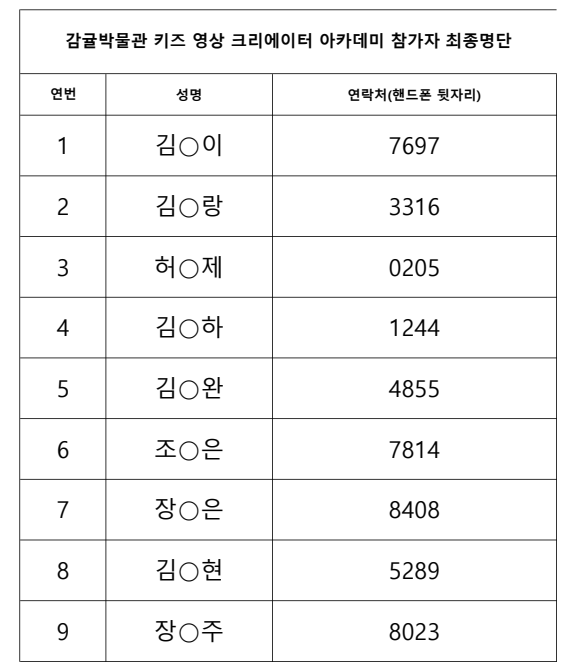 감귤박물관 키즈 영상 크리에이터 아카데미 참가자 최종명단

| 연번 | 성명 | 연락처(핸드폰 뒷자리) |
|---|---|---|
| 1 | 김○이 | 7697 |
| 2 | 김○랑 | 3316 |
| 3 | 허○제 | 0205 |
| 4 | 김○하 | 1244 |
| 5 | 김○완 | 4855 |
| 6 | 조○은 | 7814 |
| 7 | 장○은 | 8408 |
| 8 | 김○현 | 5289 |
| 9 | 장○주 | 8023 |